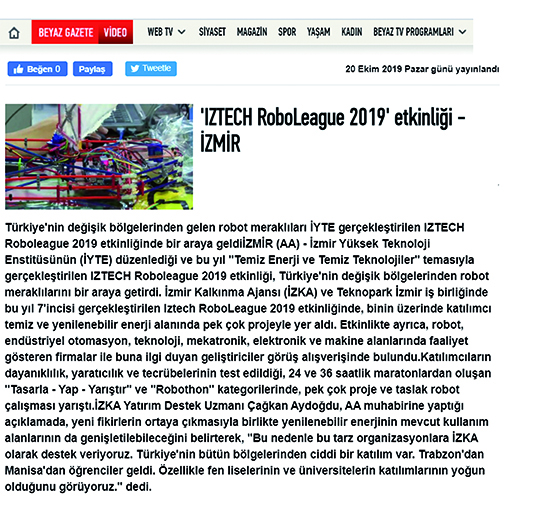 BEYAZ GAZETE VİDEO WEB TV SİYASET MAGAZİN SPOR YAŞAM KADIN BEYAZ TV PROGRAMLARI

Beğen 0 Paylaş Tweetle

20 Ekim 2019 Pazar günü yayınlandı

'IZTECH RoboLeague 2019' etkinliği - İZMİR

Türkiye'nin değişik bölgelerinden gelen robot meraklıları İYTE gerçekleştirilen IZTECH Roboleague 2019 etkinliğinde bir araya geldiİZMİR (AA) - İzmir Yüksek Teknoloji Enstitüsünün (İYTE) düzenlediği ve bu yıl "Temiz Enerji ve Temiz Teknolojiler" temasıyla gerçekleştirilen IZTECH Roboleague 2019 etkinliği, Türkiye'nin değişik bölgelerinden robot meraklılarını bir araya getirdi. İzmir Kalkınma Ajansı (İZKA) ve Teknopark İzmir iş birliğinde bu yıl 7'incisi gerçekleştirilen Iztech RoboLeague 2019 etkinliğinde, binin üzerinde katılımcı temiz ve yenilenebilir enerji alanında pek çok projeyle yer aldı. Etkinlikte ayrıca, robot, endüstriyel otomasyon, teknoloji, mekatronik, elektronik ve makine alanlarında faaliyet gösteren firmalar ile buna ilgi duyan geliştiriciler görüş alışverişinde bulundu.Katılımcıların dayanıklılık, yaratıcılık ve tecrübelerinin test edildiği, 24 ve 36 saatlik maratonlardan oluşan "Tasarla - Yap - Yarıştır" ve "Robothon" kategorilerinde, pek çok proje ve taslak robot çalışması yarıştı.İZKA Yatırım Destek Uzmanı Çağkan Aydoğdu, AA muhabirine yaptığı açıklamada, yeni fikirlerin ortaya çıkmasıyla birlikte yenilenebilir enerjinin mevcut kullanım alanlarının da genişletilebileceğini belirterek, "Bu nedenle bu tarz organizasyonlara İZKA olarak destek veriyoruz. Türkiye'nin bütün bölgelerinden ciddi bir katılım var. Trabzon'dan Manisa'dan öğrenciler geldi. Özellikle fen liselerinin ve üniversitelerin katılımlarının yoğun olduğunu görüyoruz." dedi.